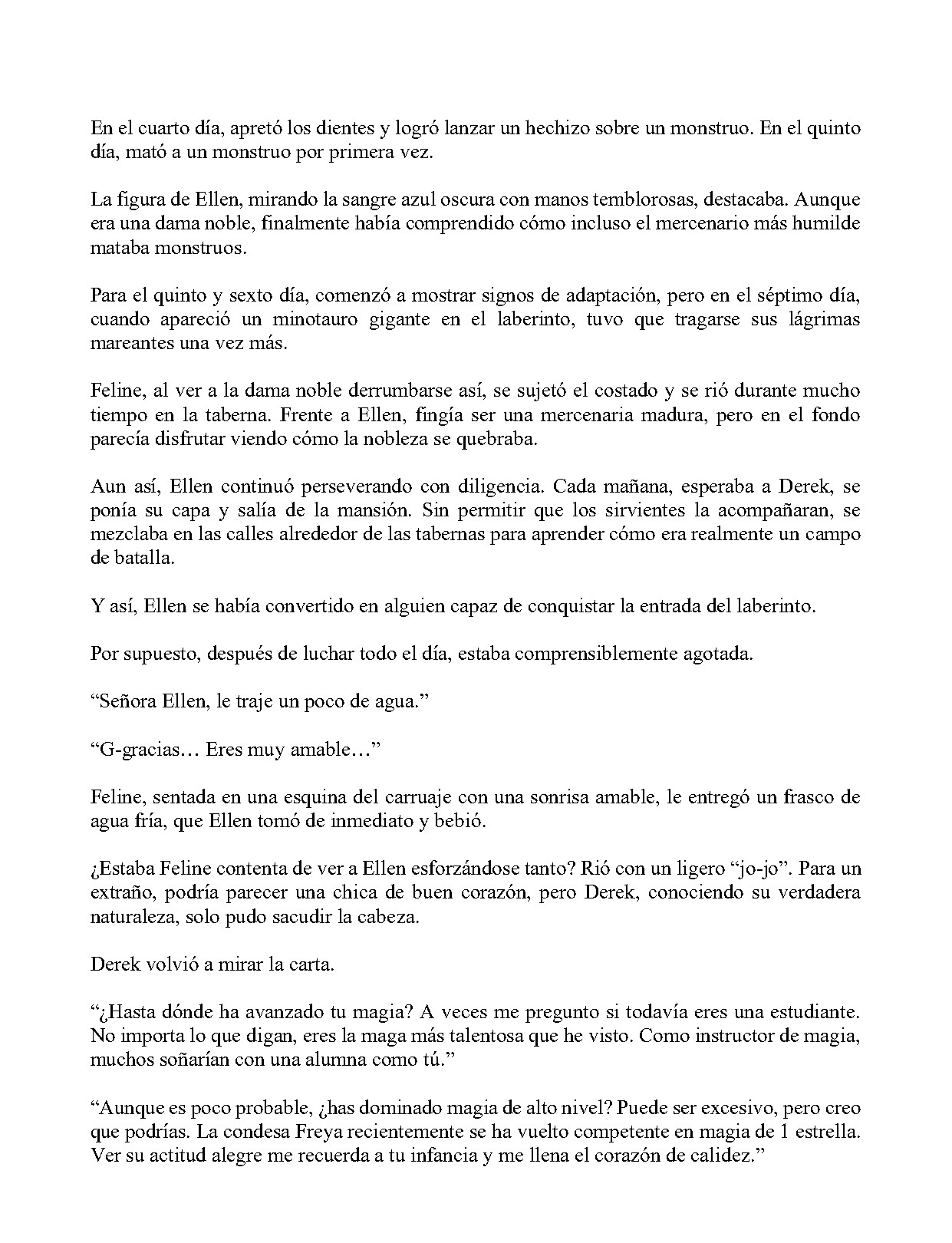 En el cuarto día, apretó los dientes y logró lanzar un hechizo sobre un monstruo. En el quinto día, mató a un monstruo por primera vez.

La figura de Ellen, mirando la sangre azul oscura con manos temblorosas, destacaba. Aunque era una dama noble, finalmente había comprendido cómo incluso el mercenario más humilde mataba monstruos.

Para el quinto y sexto día, comenzó a mostrar signos de adaptación, pero en el séptimo día, cuando apareció un minotauro gigante en el laberinto, tuvo que tragarse sus lágrimas mareantes una vez más.

Feline, al ver a la dama noble derrumbarse así, se sujetó el costado y se rió durante mucho tiempo en la taberna. Frente a Ellen, fingía ser una mercenaria madura, pero en el fondo parecía disfrutar viendo cómo la nobleza se quebraba.

Aun así, Ellen continuó perseverando con diligencia. Cada mañana, esperaba a Derek, se ponía su capa y salía de la mansión. Sin permitir que los sirvientes la acompañaran, se mezclaba en las calles alrededor de las tabernas para aprender cómo era realmente un campo de batalla.

Y así, Ellen se había convertido en alguien capaz de conquistar la entrada del laberinto.

Por supuesto, después de luchar todo el día, estaba comprensiblemente agotada.

"Señora Ellen, le traje un poco de agua."

"G-gracias… Eres muy amable…"

Feline, sentada en una esquina del carruaje con una sonrisa amable, le entregó un frasco de agua fría, que Ellen tomó de inmediato y bebió.

¿Estaba Feline contenta de ver a Ellen esforzándose tanto? Rió con un ligero "jo-jo". Para un extraño, podría parecer una chica de buen corazón, pero Derek, conociendo su verdadera naturaleza, solo pudo sacudir la cabeza.

Derek volvió a mirar la carta.

"¿Hasta dónde ha avanzado tu magia? A veces me pregunto si todavía eres una estudiante. No importa lo que digan, eres la maga más talentosa que he visto. Como instructor de magia, muchos soñarían con una alumna como tú."

"Aunque es poco probable, ¿has dominado magia de alto nivel? Puede ser excesivo, pero creo que podrías. La condesa Freya recientemente se ha vuelto competente en magia de 1 estrella. Ver su actitud alegre me recuerda a tu infancia y me llena el corazón de calidez."